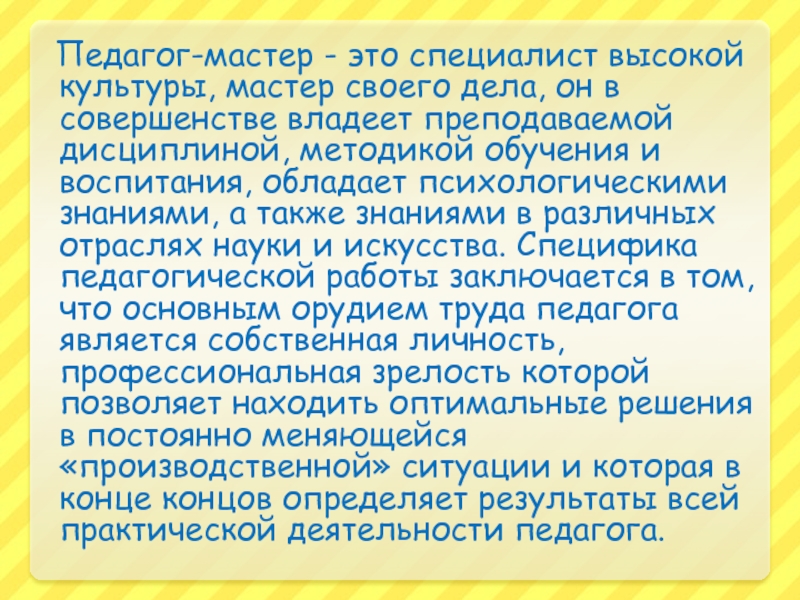 Педагог-мастер - это специалист высокой культуры, мастер своего дела, он в совершенстве владеет преподаваемой дисциплиной, методикой обучения и воспитания, обладает психологическими знаниями, а также знаниями в различных отраслях науки и искусства. Специфика педагогической работы заключается в том, что основным орудием труда педагога является собственная личность, профессиональная зрелость которой позволяет находить оптимальные решения в постоянно меняющейся «производственной» ситуации и которая в конце концов определяет результаты всей практической деятельности педагога.